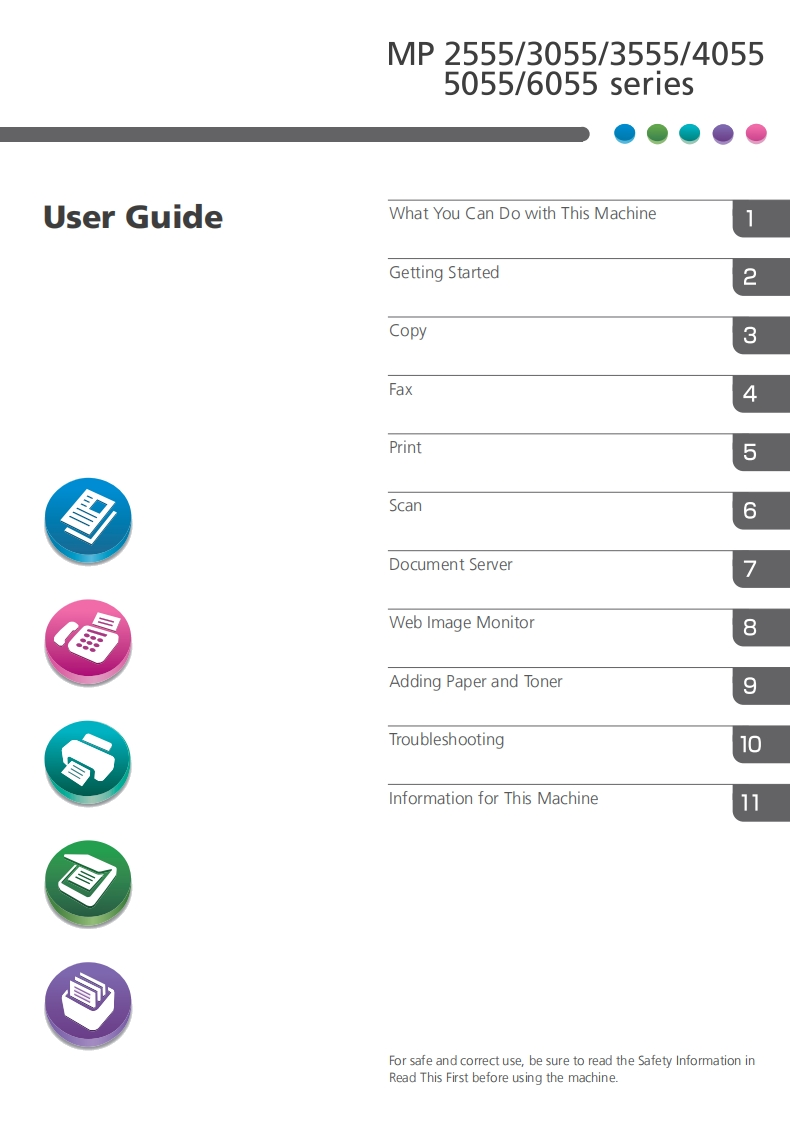 MP 2555/3055/3555/4055
5055/6055 series

User Guide

What You Can Do with This Machine 1

Getting Started 2

Copy 3

Fax 4

Print 5

Scan 6

Document Server 7

Web Image Monitor 8

Adding Paper and Toner 9

Troubleshooting 10

Information for This Machine 11

For safe and correct use, be sure to read the Safety Information in Read This First before using the machine.